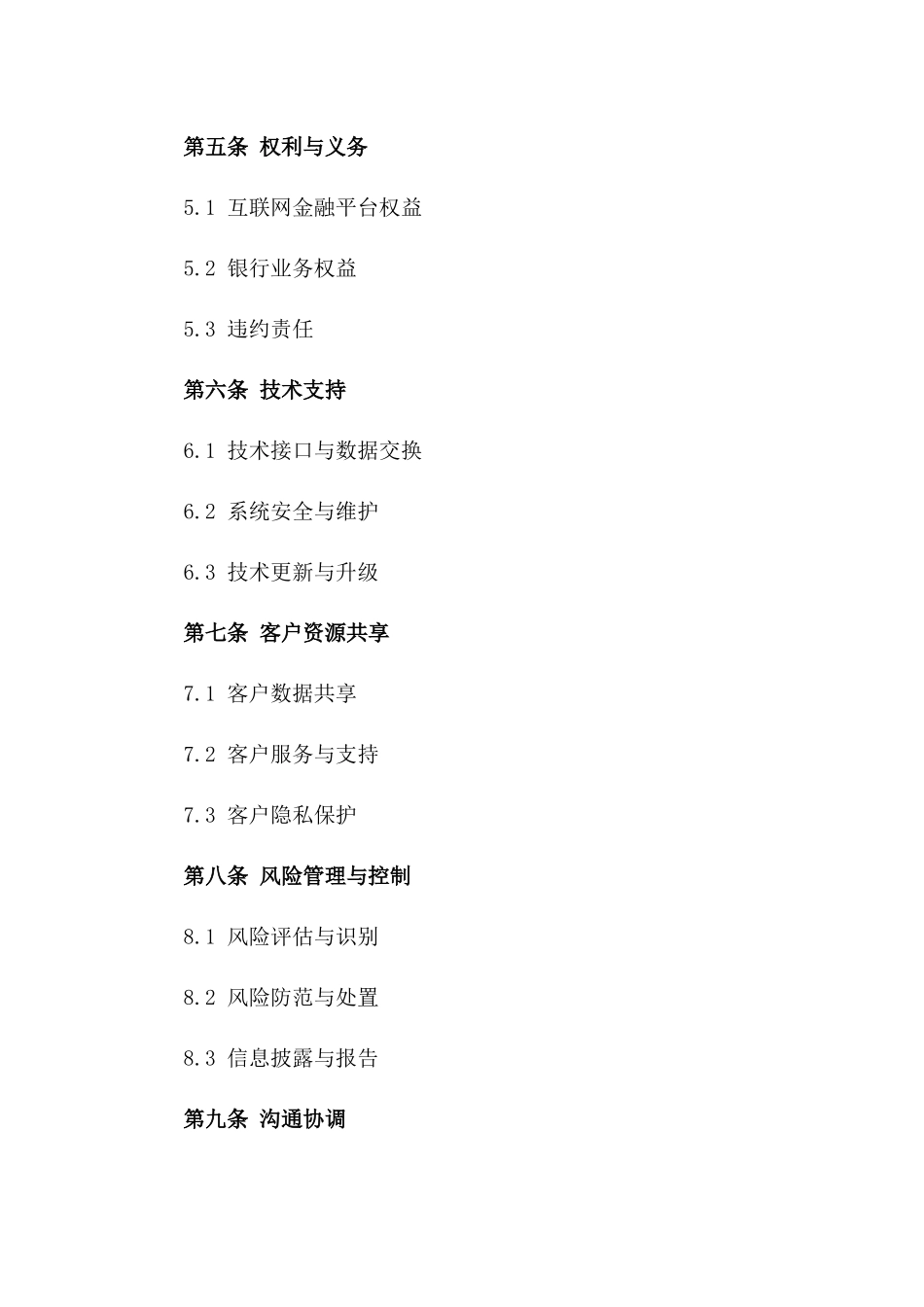 第五条 权利与义务

5.1 互联网金融平台权益

5.2 银行业务权益

5.3 违约责任

第六条 技术支持

6.1 技术接口与数据交换

6.2 系统安全与维护

6.3 技术更新与升级

第七条 客户资源共享

7.1 客户数据共享

7.2 客户服务与支持

7.3 客户隐私保护

第八条 风险管理与控制

8.1 风险评估与识别

8.2 风险防范与处置

8.3 信息披露与报告

第九条 沟通协调